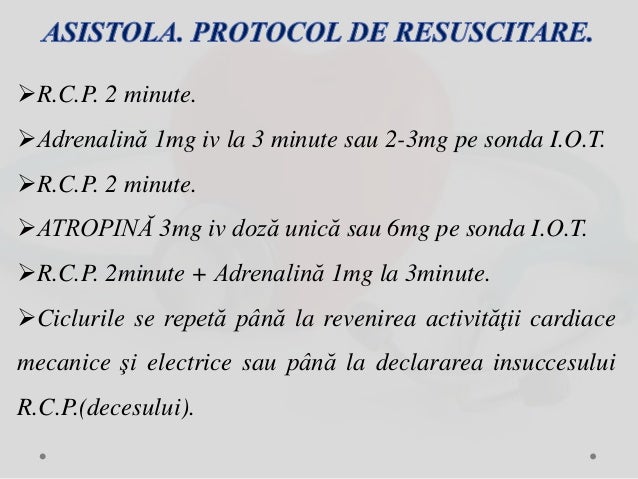 ASISTOLA. PROTOCOL DE RESUSCITARE.

➢R.C.P. 2 minute.

➢Adrenalină 1mg iv la 3 minute sau 2-3mg pe sonda I.O.T.

➢R.C.P. 2 minute.

➢ATROPINĂ 3mg iv doză unică sau 6mg pe sonda I.O.T.

➢R.C.P. 2minute + Adrenalină 1mg la 3minute.

➢Ciclurile se repetă până la revenirea activităţii cardiace mecanice şi electrice sau până la declararea insuccesului R.C.P.(decesului).